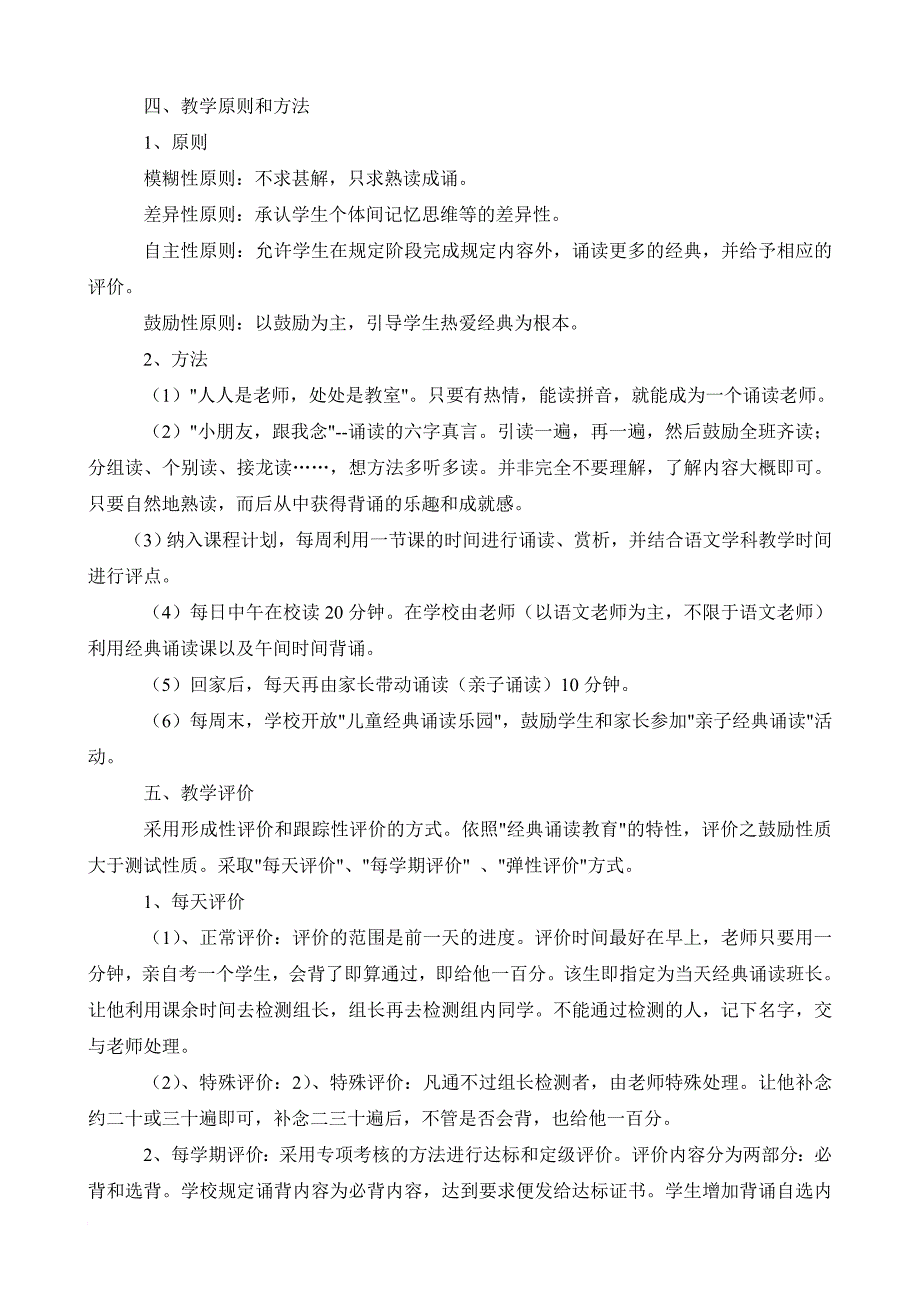 四、教学原则和方法

1、原则

模糊性原则：不求甚解，只求熟读成诵。

差异性原则：承认学生个体间记忆思维等的差异性。

自主性原则：允许学生在规定阶段完成规定内容外，诵读更多的经典，并给予相应的评价。

鼓励性原则：以鼓励为主，引导学生热爱经典为根本。

2、方法

（1）"人人是老师，处处是教室"。只要有热情，能读拼音，就能成为一个诵读老师。

（2）"小朋友，跟我念"--诵读的六字真言。引读一遍，再一遍，然后鼓励全班齐读；分组读、个别读、接龙读……，想方法多听多读。并非完全不要理解，了解内容大概即可。只要自然地熟读，而后从中获得背诵的乐趣和成就感。

(3)纳入课程计划，每周利用一节课的时间进行诵读、赏析，并结合语文学科教学时间进行评点。

（4）每日中午在校读 20 分钟。在学校由老师（以语文老师为主，不限于语文老师）利用经典诵读课以及午间时间背诵。

（5）回家后，每天再由家长带动诵读（亲子诵读）10 分钟。

（6）每周末，学校开放"儿童经典诵读乐园"，鼓励学生和家长参加"亲子经典诵读"活动。

五、教学评价

采用形成性评价和跟踪性评价的方式。依照"经典诵读教育"的特性，评价之鼓励性质大于测试性质。采取"每天评价"、"每学期评价" 、"弹性评价"方式。

1、每天评价

（1)、正常评价：评价的范围是前一天的进度。评价时间最好在早上，老师只要用一分钟，亲自考一个学生，会背了即算通过，即给他一百分。该生即指定为当天经典诵读班长。让他利用课余时间去检测组长，组长再去检测组内同学。不能通过检测的人，记下名字，交与老师处理。

（2)、特殊评价：2)、特殊评价：凡通不过组长检测者，由老师特殊处理。让他补念约二十或三十遍即可，补念二三十遍后，不管是否会背，也给他一百分。

2、每学期评价：采用专项考核的方法进行达标和定级评价。评价内容分为两部分：必背和选背。学校规定诵背内容为必背内容，达到要求便发给达标证书。学生增加背诵自选内